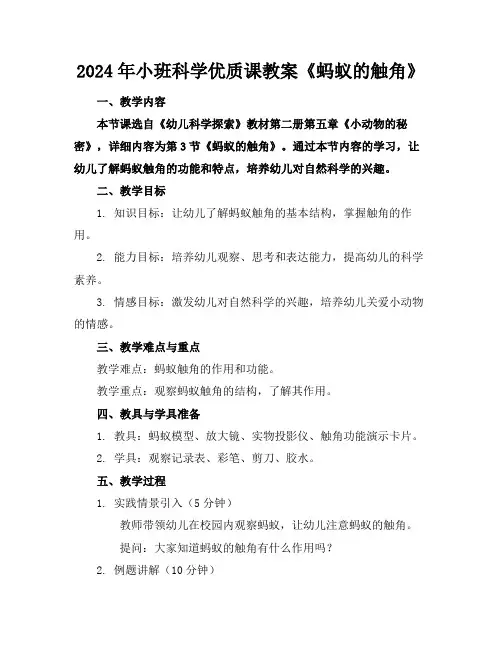 2024年小班科学优质课教案《蚂蚁的触角》

一、教学内容

本节课选自《幼儿科学探索》教材第二册第五章《小动物的秘密》，详细内容为第3节《蚂蚁的触角》。通过本节内容的学习，让幼儿了解蚂蚁触角的功能和特点，培养幼儿对自然科学的兴趣。

二、教学目标

1. 知识目标：让幼儿了解蚂蚁触角的基本结构，掌握触角的作用。

2. 能力目标：培养幼儿观察、思考和表达能力，提高幼儿的科学素养。

3. 情感目标：激发幼儿对自然科学的兴趣，培养幼儿关爱小动物的情感。

三、教学难点与重点

教学难点：蚂蚁触角的作用和功能。

教学重点：观察蚂蚁触角的结构，了解其作用。

四、教具与学具准备

1. 教具：蚂蚁模型、放大镜、实物投影仪、触角功能演示卡片。

2. 学具：观察记录表、彩笔、剪刀、胶水。

五、教学过程

1. 实践情景引入（5分钟）

教师带领幼儿在校园内观察蚂蚁，让幼儿注意蚂蚁的触角。

提问：大家知道蚂蚁的触角有什么作用吗？

2. 例题讲解（10分钟）